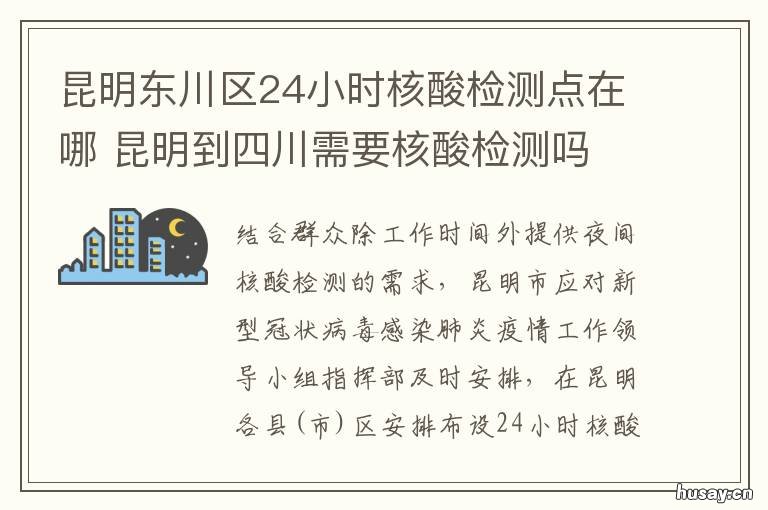 昆明东川区24小时核酸检测点在哪 昆明到四川需要核酸检测吗

结合群众除工作时间外提供夜间核酸检测的需求，昆明市应对新型冠状病毒感染肺炎疫情工作领导小组指挥部及时安排，在昆明各县（市）区安排布设24小时核酸

husay.cn